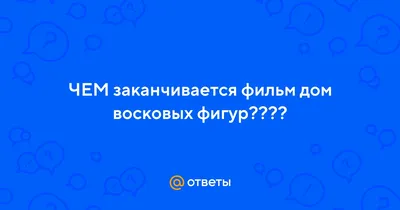 ЧЕМ заканчивается фильм дом восковых фигур????

@ ответы